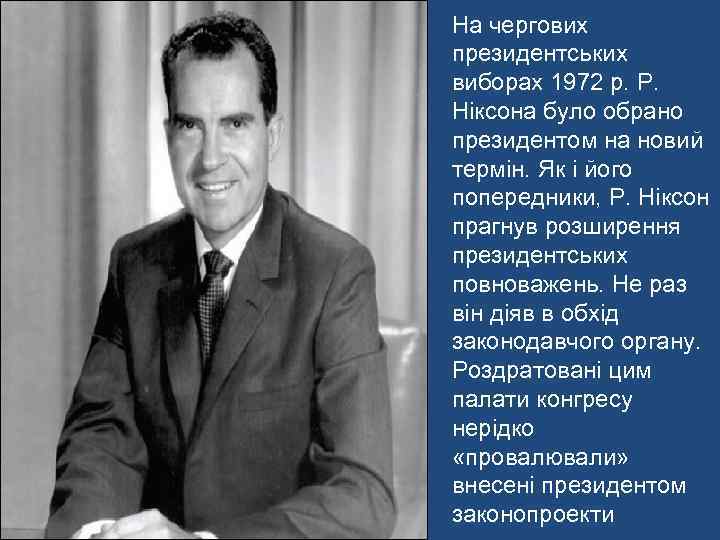 На чергових президентських виборах 1972 р. Р. Ніксона було обрано президентом на новий термін. Як і його попередники, Р. Ніксон прагнув розширення президентських повноважень. Не раз він діяв в обхід законодавчого органу. Роздратовані цим палати конгресу нерідко «провалювали» внесені президентом законопроекти